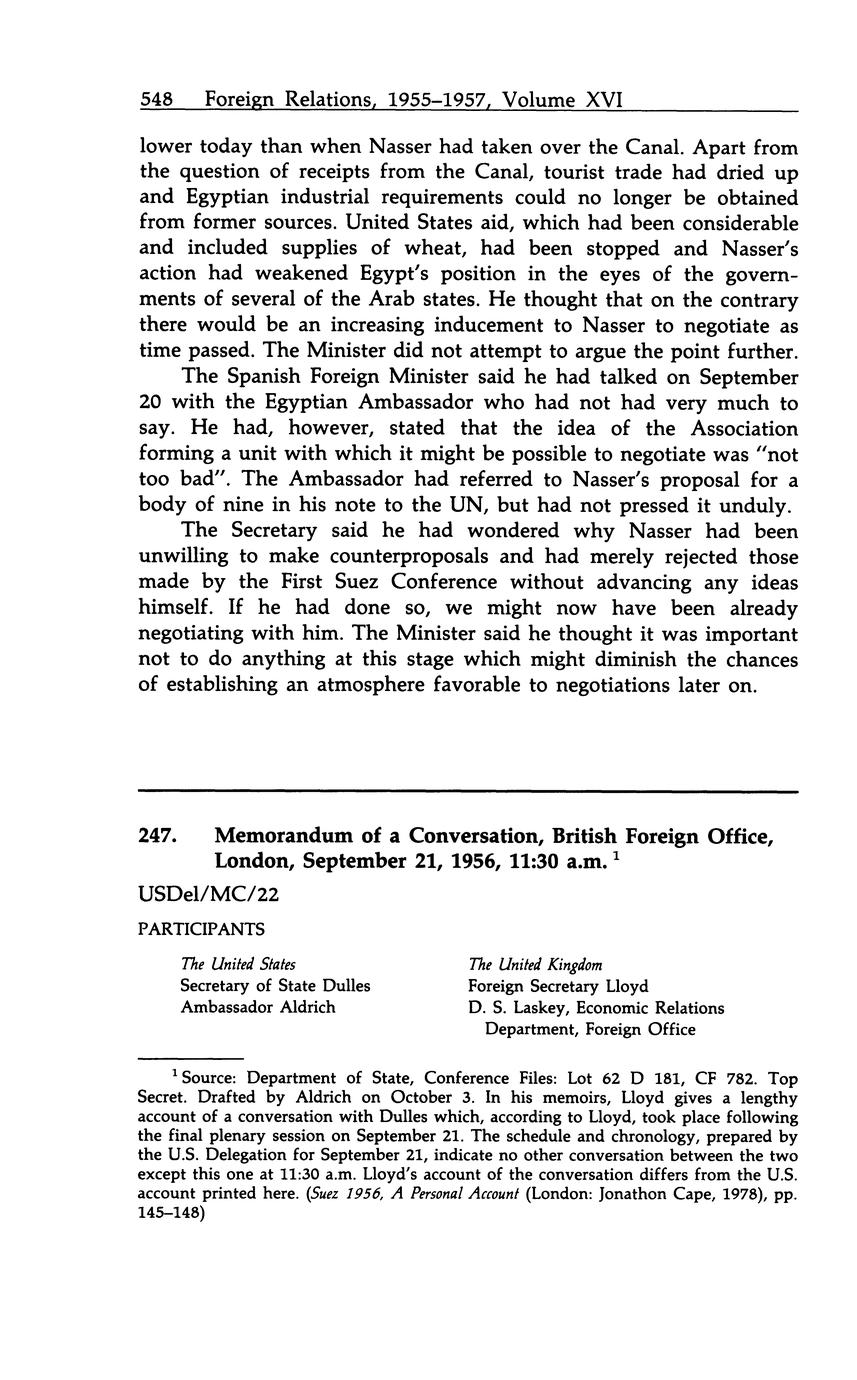 548 Foreign Relations, 1955–1957, Volume XVI

lower today than when Nasser had taken over the Canal. Apart from the question of receipts from the Canal, tourist trade had dried up and Egyptian industrial requirements could no longer be obtained from former sources. United States aid, which had been considerable and included supplies of wheat, had been stopped and Nasser's action had weakened Egypt's position in the eyes of the governments of several of the Arab states. He thought that on the contrary there would be an increasing inducement to Nasser to negotiate as time passed. The Minister did not attempt to argue the point further.

The Spanish Foreign Minister said he had talked on September 20 with the Egyptian Ambassador who had not had very much to say. He had, however, stated that the idea of the Association forming a unit with which it might be possible to negotiate was "not too bad". The Ambassador had referred to Nasser's proposal for a body of nine in his note to the UN, but had not pressed it unduly.

The Secretary said he had wondered why Nasser had been unwilling to make counterproposals and had merely rejected those made by the First Suez Conference without advancing any ideas himself. If he had done so, we might now have been already negotiating with him. The Minister said he thought it was important not to do anything at this stage which might diminish the chances of establishing an atmosphere favorable to negotiations later on.

247. Memorandum of a Conversation, British Foreign Office, London, September 21, 1956, 11:30 a.m. $^1$

USDel/MC/22

PARTICIPANTS

The United States
Secretary of State Dulles
Ambassador Aldrich

The United Kingdom
Foreign Secretary Lloyd
D. S. Laskey, Economic Relations Department, Foreign Office

$^1$ Source: Department of State, Conference Files: Lot 62 D 181, CF 782. Top Secret. Drafted by Aldrich on October 3. In his memoirs, Lloyd gives a lengthy account of a conversation with Dulles which, according to Lloyd, took place following the final plenary session on September 21. The schedule and chronology, prepared by the U.S. Delegation for September 21, indicate no other conversation between the two except this one at 11:30 a.m. Lloyd's account of the conversation differs from the U.S. account printed here. (Suez 1956, A Personal Account (London: Jonathon Cape, 1978), pp. 145–148)